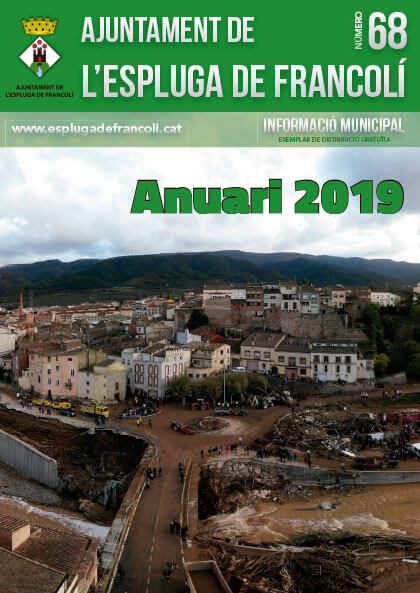 AJUNTAMENT DE L'ESPLUGA DE FRANCOLÍ

AJUNTAMENT DE
L'ESPLUGA DE FRANCOLÍ

NÚMERO 68

www.esplugadefrancoli.cat

INFORMACIÓ MUNICIPAL
EXEMPLAR DE DISTRIBUCIÓ GRATUÏTA

Anuari 2019